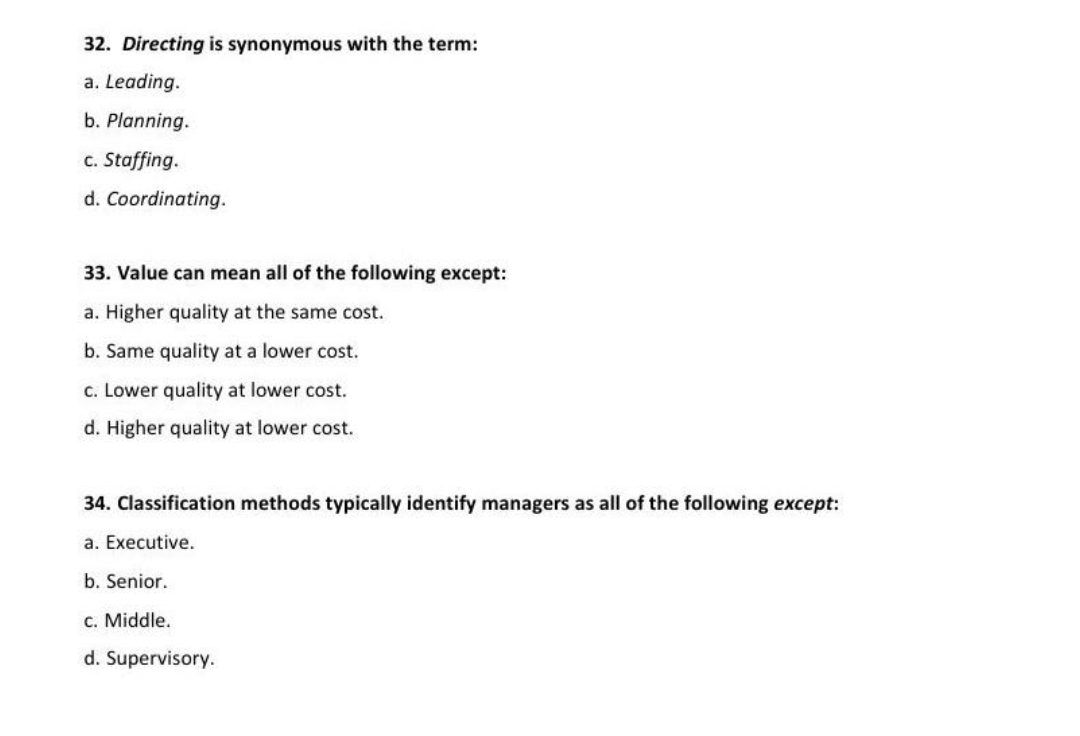 32. Directing is synonymous with the term:

a. Leading.

b. Planning.

c. Staffing.

d. Coordinating.

33. Value can mean all of the following except:

a. Higher quality at the same cost.

b. Same quality at a lower cost.

c. Lower quality at lower cost.

d. Higher quality at lower cost.

34. Classification methods typically identify managers as all of the following except:

a. Executive.

b. Senior.

c. Middle.

d. Supervisory.